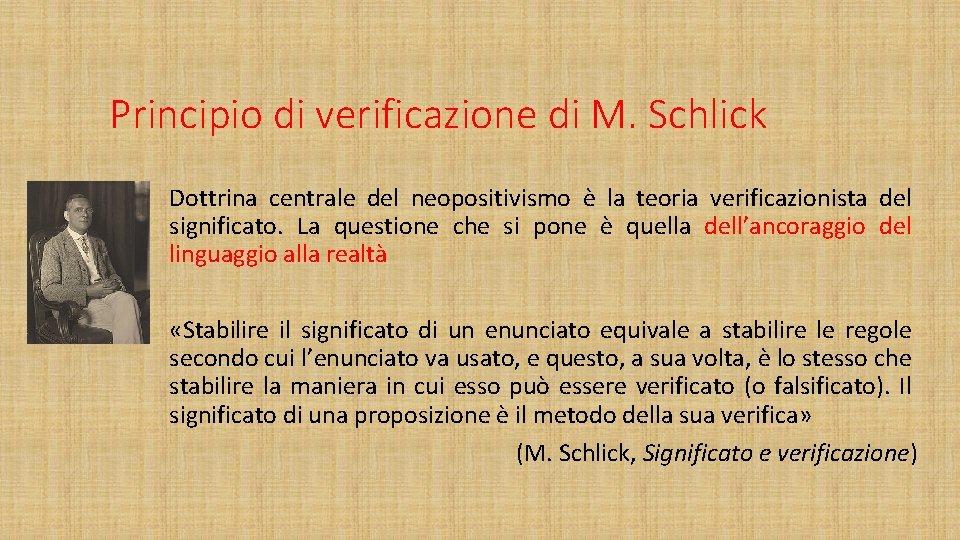 Principio di verificazione di M. Schlick

Dottrina centrale del neopositivismo è la teoria verificazionista del significato. La questione che si pone è quella dell'ancoraggio del linguaggio alla realtà

«Stabilire il significato di un enunciato equivale a stabilire le regole secondo cui l'enunciato va usato, e questo, a sua volta, è lo stesso che stabilire la maniera in cui esso può essere verificato (o falsificato). Il significato di una proposizione è il metodo della sua verifica»

(M. Schlick, Significato e verificazione)